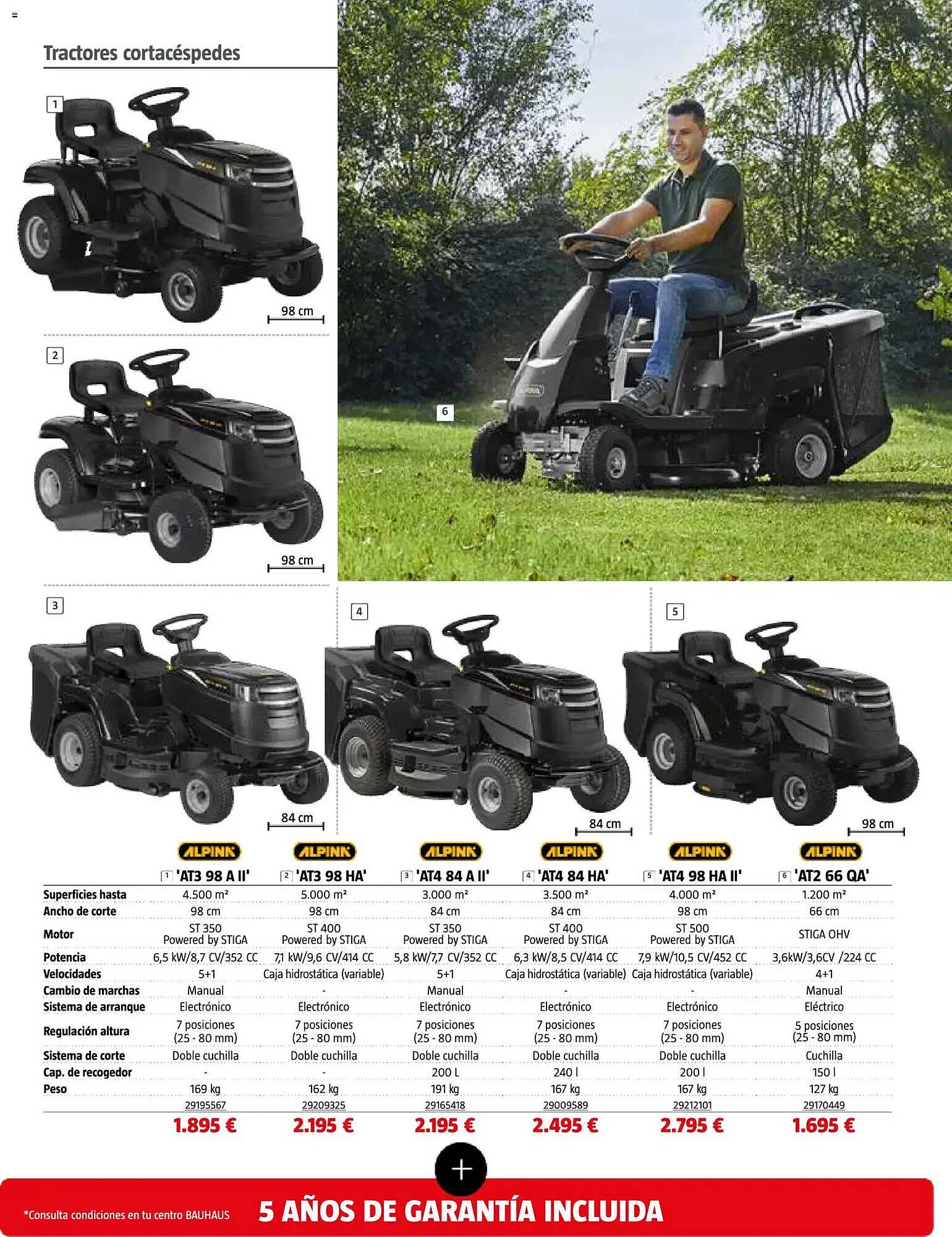 Tractores cortacéspedes

1

98 cm

2

98 cm

6

3

84 cm

4

84 cm

5

98 cm

| | ALPINA 1 'AT3 98 A II' | ALPINA 2 'AT3 98 HA' | ALPINA 3 'AT4 84 A II' | ALPINA 4 'AT4 84 HA' | ALPINA 5 'AT4 98 HA II' | ALPINA 6 'AT2 66 QA' |
|---|---|---|---|---|---|---|
| Superficies hasta | 4.500 m² | 5.000 m² | 3.000 m² | 3.500 m² | 4.000 m² | 1.200 m² |
| Ancho de corte | 98 cm | 98 cm | 84 cm | 84 cm | 98 cm | 66 cm |
| Motor | ST 350 Powered by STIGA | ST 400 Powered by STIGA | ST 350 Powered by STIGA | ST 400 Powered by STIGA | ST 500 Powered by STIGA | STIGA OHV |
| Potencia | 6,5 kW/8,7 CV/352 CC | 7,1 kW/9,6 CV/414 CC | 5,8 kW/7,7 CV/352 CC | 6,3 kW/8,5 CV/414 CC | 7,9 kW/10,5 CV/452 CC | 3,6kW/3,6CV /224 CC |
| Velocidades | 5+1 | Caja hidrostática (variable) | 5+1 | Caja hidrostática (variable) | Caja hidrostática (variable) | 4+1 |
| Cambio de marchas | Manual | - | Manual | - | - | Manual |
| Sistema de arranque | Electrónico | Electrónico | Electrónico | Electrónico | Electrónico | Eléctrico |
| Regulación altura | 7 posiciones (25 - 80 mm) | 7 posiciones (25 - 80 mm) | 7 posiciones (25 - 80 mm) | 7 posiciones (25 - 80 mm) | 7 posiciones (25 - 80 mm) | 5 posiciones (25 - 80 mm) |
| Sistema de corte | Doble cuchilla | Doble cuchilla | Doble cuchilla | Doble cuchilla | Doble cuchilla | Cuchilla |
| Cap. de recogedor | - | - | 200 L | 240 l | 200 l | 150 l |
| Peso | 169 kg | 162 kg | 191 kg | 167 kg | 167 kg | 127 kg |
| | 29195567 | 29209325 | 29165418 | 29009589 | 29212101 | 29170449 |
| | 1.895 € | 2.195 € | 2.195 € | 2.495 € | 2.795 € | 1.695 € |

+

*Consulta condiciones en tu centro BAUHAUS

5 AÑOS DE GARANTÍA INCLUIDA